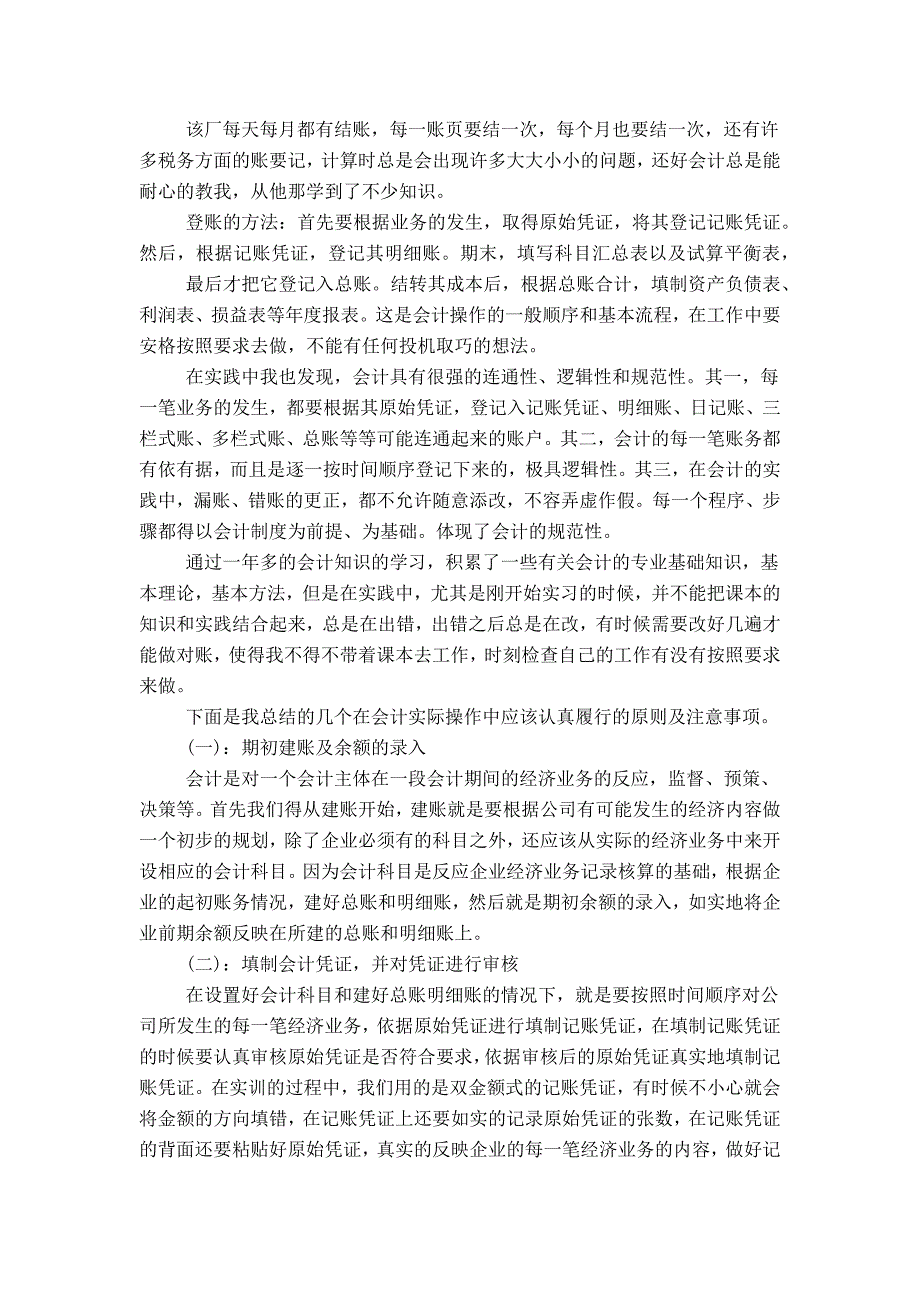 该厂每天每月都有结账，每一账页要结一次，每个月也要结一次，还有许多税务方面的账要记，计算时总是会出现许多大大小小的问题，还好会计总是能耐心的教我，从他那学到了不少知识。

登账的方法：首先要根据业务的发生，取得原始凭证，将其登记记账凭证。然后，根据记账凭证，登记其明细账。期末，填写科目汇总表以及试算平衡表，

最后才把它登记入总账。结转其成本后，根据总账合计，填制资产负债表、利润表、损益表等年度报表。这是会计操作的一般顺序和基本流程，在工作中要安格按照要求去做，不能有任何投机取巧的想法。

在实践中我也发现，会计具有很强的连通性、逻辑性和规范性。其一，每一笔业务的发生，都要根据其原始凭证，登记入记账凭证、明细账、日记账、三栏式账、多栏式账、总账等等可能连通起来的账户。其二，会计的每一笔账务都有依有据，而且是逐一按时间顺序登记下来的，极具逻辑性。其三，在会计的实践中，漏账、错账的更正，都不允许随意添改，不容弄虚作假。每一个程序、步骤都得以会计制度为前提、为基础。体现了会计的规范性。

通过一年多的会计知识的学习，积累了一些有关会计的专业基础知识，基本理论，基本方法，但是在实践中，尤其是刚开始实习的时候，并不能把课本的知识和实践结合起来，总是在出错，出错之后总是在改，有时候需要改好几遍才能做对账，使得我不得不带着课本去工作，时刻检查自己的工作有没有按照要求来做。

下面是我总结的几个在会计实际操作中应该认真履行的原则及注意事项。

(一)：期初建账及余额的录入

会计是对一个会计主体在一段会计期间的经济业务的反应，监督、预策、决策等。首先我们得从建账开始，建账就是要根据公司有可能发生的经济内容做一个初步的规划，除了企业必须有的科目之外，还应该从实际的经济业务中来开设相应的会计科目。因为会计科目是反应企业经济业务记录核算的基础，根据企业的起初账务情况，建好总账和明细账，然后就是期初余额的录入，如实地将企业前期余额反映在所建的总账和明细账上。

(二)：填制会计凭证，并对凭证进行审核

在设置好会计科目和建好总账明细账的情况下，就是要按照时间顺序对公司所发生的每一笔经济业务，依据原始凭证进行填制记账凭证，在填制记账凭证的时候要认真审核原始凭证是否符合要求，依据审核后的原始凭证真实地填制记账凭证。在实训的过程中，我们用的是双金额式的记账凭证，有时候不小心就会将金额的方向填错，在记账凭证上还要如实的记录原始凭证的张数，在记账凭证的背面还要粘贴好原始凭证，真实的反映企业的每一笔经济业务的内容，做好记